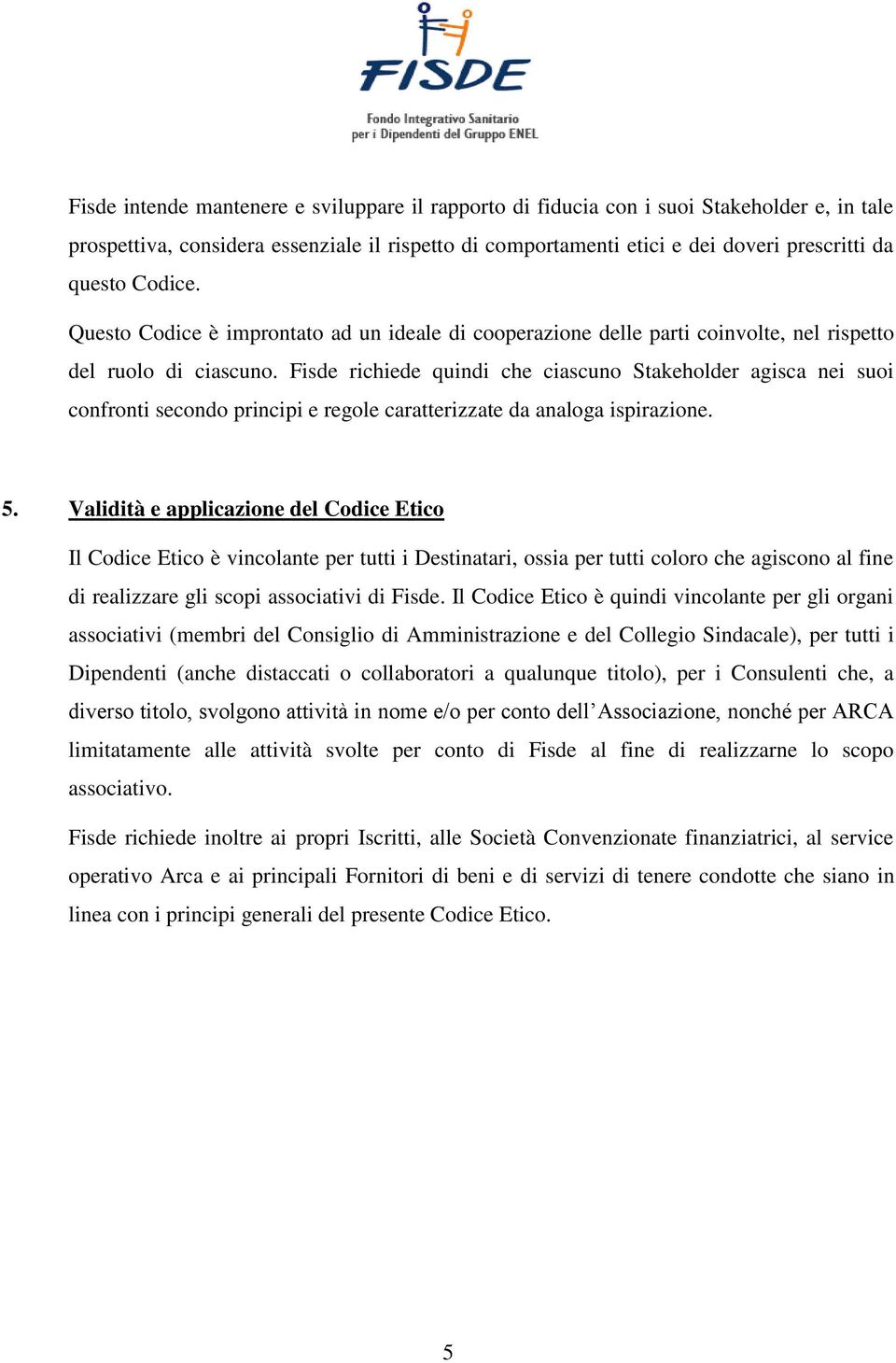 FISDE

Fondo Integrativo Sanitario per i Dipendenti del Gruppo ENEL

Fisde intende mantenere e sviluppare il rapporto di fiducia con i suoi Stakeholder e, in tale prospettiva, considera essenziale il rispetto di comportamenti etici e dei doveri prescritti da questo Codice.

Questo Codice è improntato ad un ideale di cooperazione delle parti coinvolte, nel rispetto del ruolo di ciascuno. Fisde richiede quindi che ciascuno Stakeholder agisca nei suoi confronti secondo principi e regole caratterizzate da analoga ispirazione.

5. Validità e applicazione del Codice Etico

Il Codice Etico è vincolante per tutti i Destinatari, ossia per tutti coloro che agiscono al fine di realizzare gli scopi associativi di Fisde. Il Codice Etico è quindi vincolante per gli organi associativi (membri del Consiglio di Amministrazione e del Collegio Sindacale), per tutti i Dipendenti (anche distaccati o collaboratori a qualunque titolo), per i Consulenti che, a diverso titolo, svolgono attività in nome e/o per conto dell'Associazione, nonché per ARCA limitatamente alle attività svolte per conto di Fisde al fine di realizzarne lo scopo associativo.

Fisde richiede inoltre ai propri Iscritti, alle Società Convenzionate finanziatrici, al service operativo Arca e ai principali Fornitori di beni e di servizi di tenere condotte che siano in linea con i principi generali del presente Codice Etico.

5